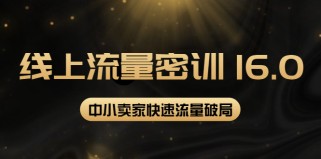 线上流量密训 16.0

中小卖家快速流量破局